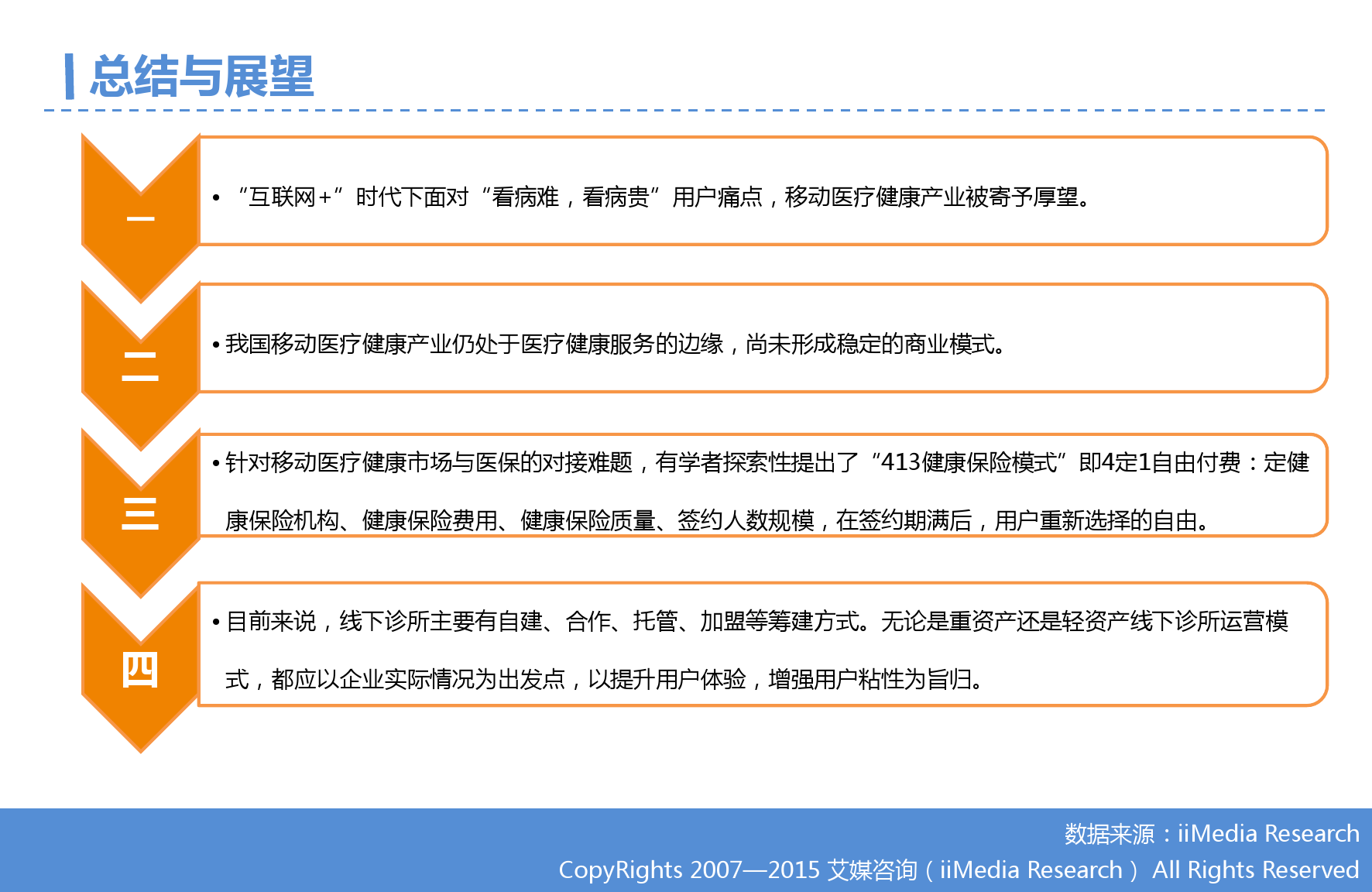 总结与展望

一

• “互联网+”时代下面对“看病难，看病贵”用户痛点，移动医疗健康产业被寄予厚望。

二

• 我国移动医疗健康产业仍处于医疗健康服务的边缘，尚未形成稳定的商业模式。

三

• 针对移动医疗健康市场与医保的对接难题，有学者探索性提出了“413健康保险模式”即4定1自由付费：定健康保险机构、健康保险费用、健康保险质量、签约人数规模，在签约期满后，用户重新选择的自由。

四

• 目前来说，线下诊所主要有自建、合作、托管、加盟等筹建方式。无论是重资产还是轻资产线下诊所运营模式，都应以企业实际情况为出发点，以提升用户体验，增强用户粘性为旨归。

数据来源：iiMedia Research
CopyRights 2007—2015 艾媒咨询（iiMedia Research） All Rights Reserved